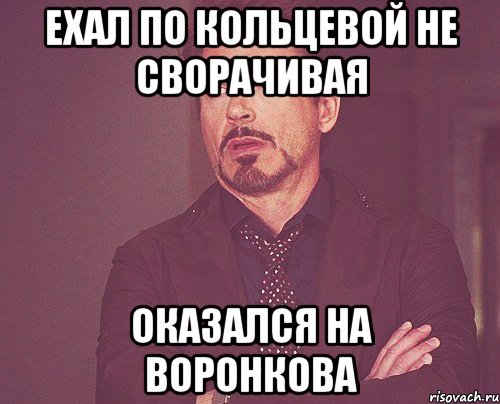 ЕХАЛ ПО КОЛЬЦЕВОЙ НЕ СВОРАЧИВАЯ

ОКАЗАЛСЯ НА ВОРОНКОВА

risovach.ru